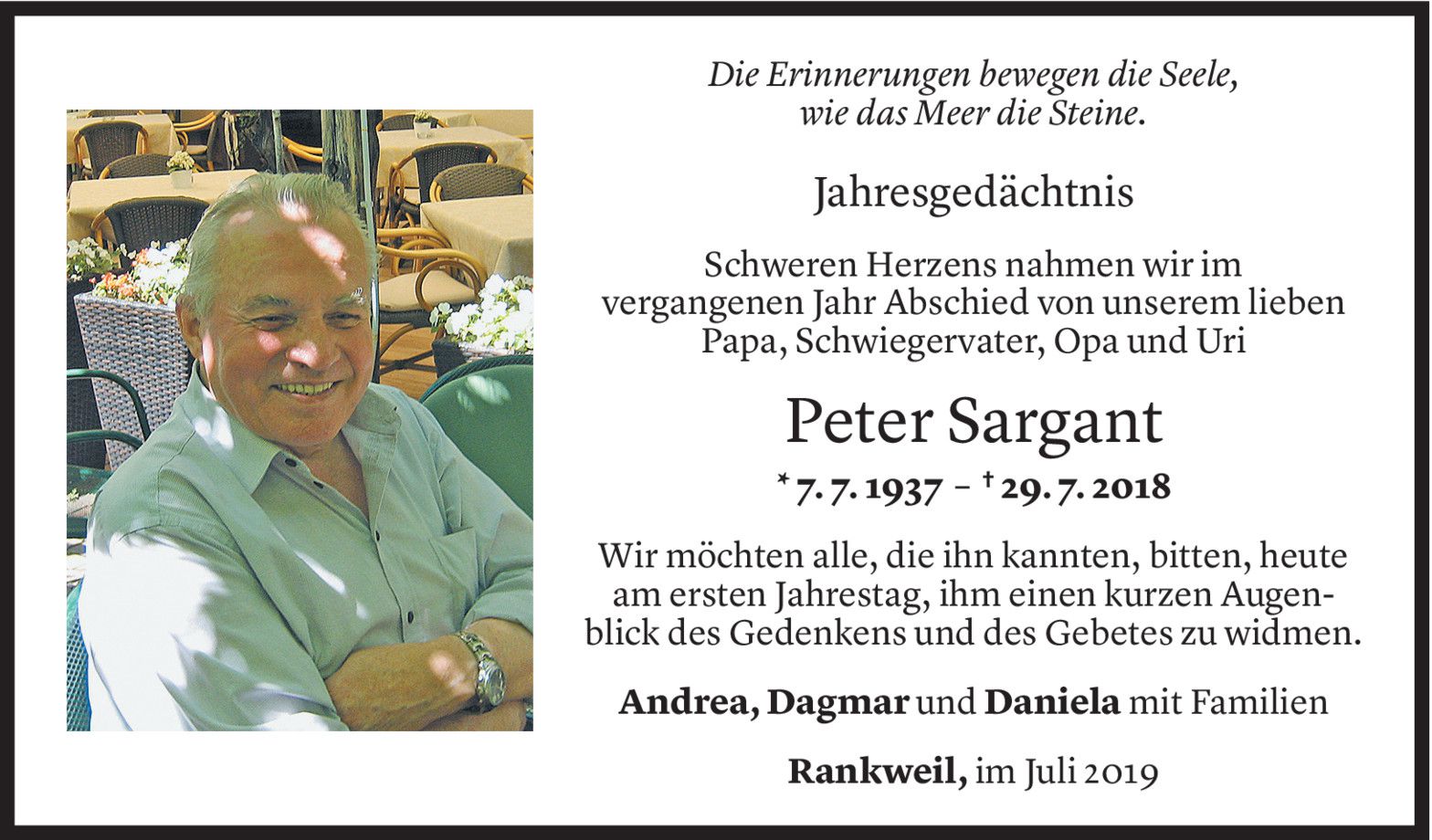 Die Erinnerungen bewegen die Seele,
wie das Meer die Steine.

Jahresgedächtnis

Schweren Herzens nahmen wir im vergangenen Jahr Abschied von unserem lieben Papa, Schwiegervater, Opa und Uri

Peter Sargant

* 7. 7. 1937 – † 29. 7. 2018

Wir möchten alle, die ihn kannten, bitten, heute am ersten Jahrestag, ihm einen kurzen Augenblick des Gedenkens und des Gebetes zu widmen.

Andrea, Dagmar und Daniela mit Familien

Rankweil, im Juli 2019